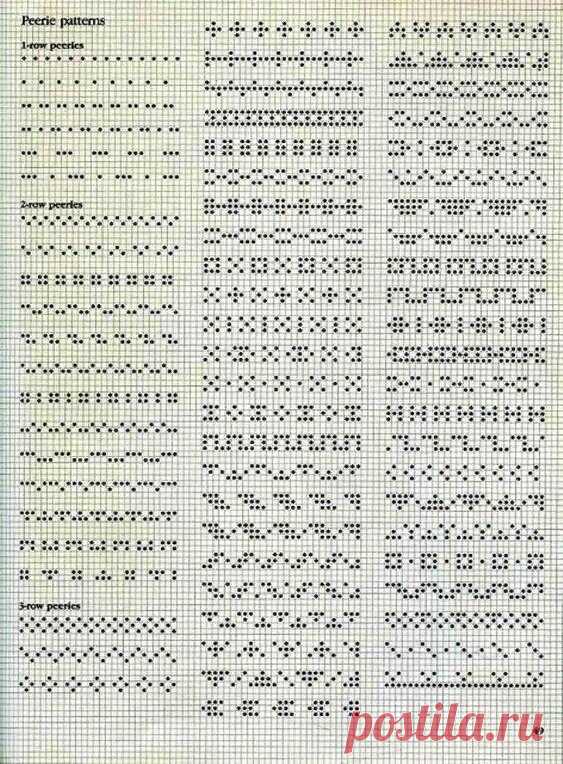 Peerie patterns

1-row peeries

2-row peeries

3-row peeries

postila.ru